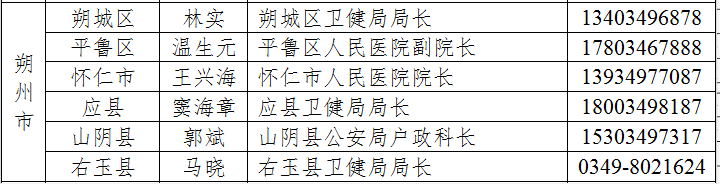 | 朔州市 | 朔城区 | 林实 | 朔城区卫健局局长 | 13403496878 |
|---|---|---|---|---|
| | 平鲁区 | 温生元 | 平鲁区人民医院副院长 | 17803467888 |
| | 怀仁市 | 王兴海 | 怀仁市人民医院院长 | 13934977087 |
| | 应县 | 窦海章 | 应县卫健局局长 | 18003498187 |
| | 山阴县 | 郭斌 | 山阴县公安局户政科长 | 15303497317 |
| | 右玉县 | 马晓 | 右玉县卫健局局长 | 0349-8021624 |